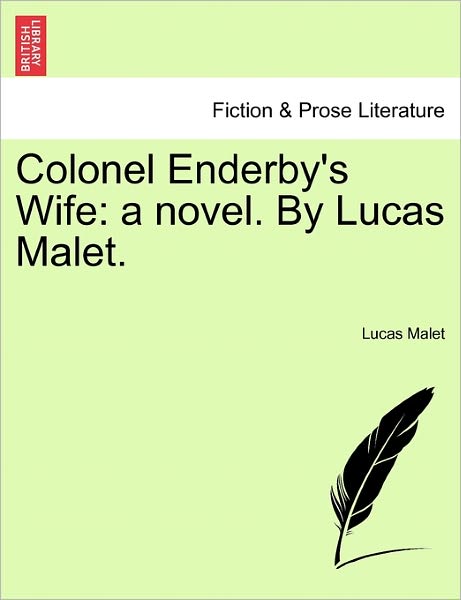 BRITISH LIBRARY

Fiction & Prose Literature

Colonel Enderby's Wife: a novel. By Lucas Malet.

Lucas Malet